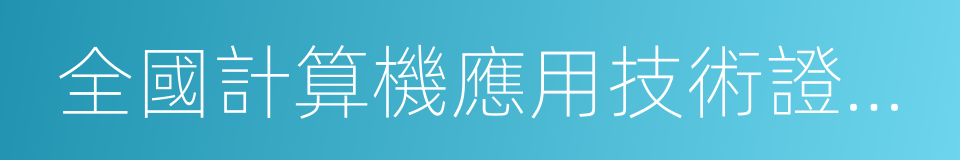 全國計算機應用技術證...